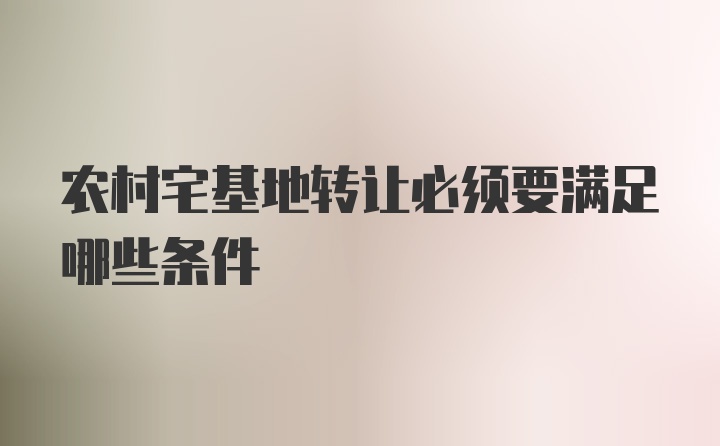 农村宅基地转让必须要满足哪些条件